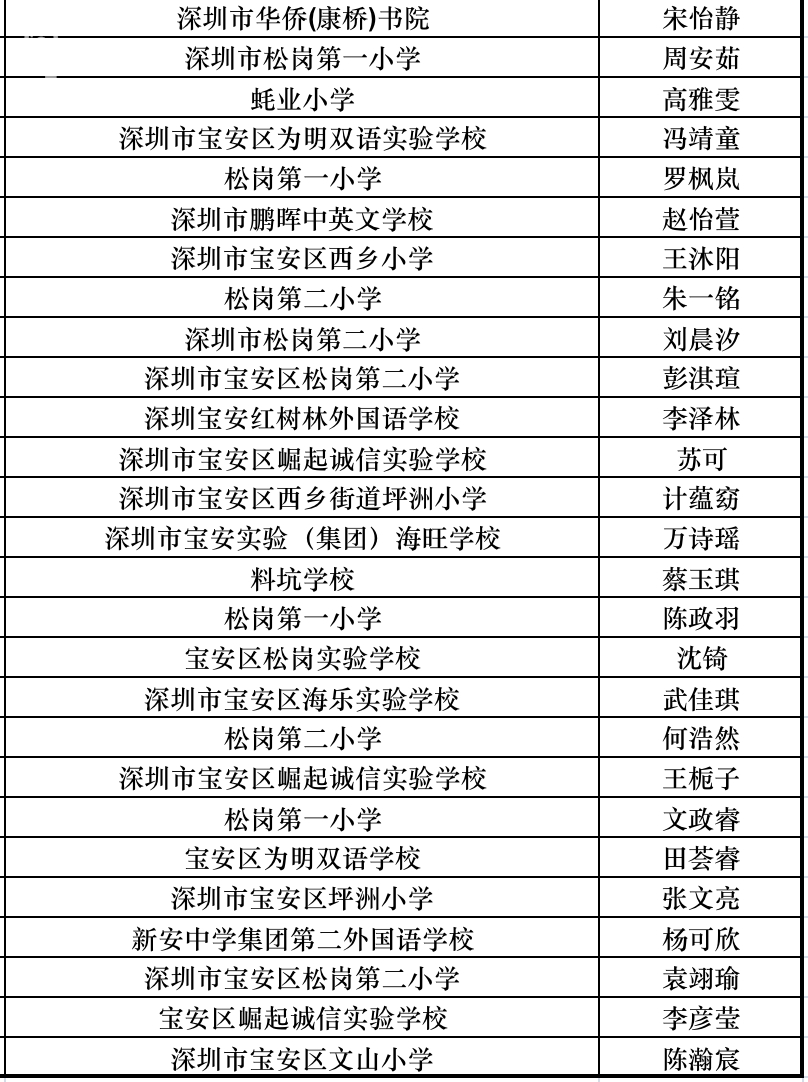 | 深圳市华侨(康桥)书院 | 宋怡静 |
|---|---|
| 深圳市松岗第一小学 | 周安茹 |
| 蚝业小学 | 高雅雯 |
| 深圳市宝安区为明双语实验学校 | 冯靖童 |
| 松岗第一小学 | 罗枫岚 |
| 深圳市鹏晖中英文学校 | 赵怡萱 |
| 深圳市宝安区西乡小学 | 王沐阳 |
| 松岗第二小学 | 朱一铭 |
| 深圳市松岗第二小学 | 刘晨汐 |
| 深圳市宝安区松岗第二小学 | 彭淇瑄 |
| 深圳宝安红树林外国语学校 | 李泽林 |
| 深圳市宝安区崛起诚信实验学校 | 苏可 |
| 深圳市宝安区西乡街道坪洲小学 | 计蕴窈 |
| 深圳市宝安实验（集团）海旺学校 | 万诗瑶 |
| 料坑学校 | 蔡玉琪 |
| 松岗第一小学 | 陈政羽 |
| 宝安区松岗实验学校 | 沈锜 |
| 深圳市宝安区海乐实验学校 | 武佳琪 |
| 松岗第二小学 | 何浩然 |
| 深圳市宝安区崛起诚信实验学校 | 王栀子 |
| 松岗第一小学 | 文政睿 |
| 宝安区为明双语学校 | 田荟睿 |
| 深圳市宝安区坪洲小学 | 张文亮 |
| 新安中学集团第二外国语学校 | 杨可欣 |
| 深圳市宝安区松岗第二小学 | 袁翊瑜 |
| 宝安区崛起诚信实验学校 | 李彦莹 |
| 深圳市宝安区文山小学 | 陈瀚宸 |